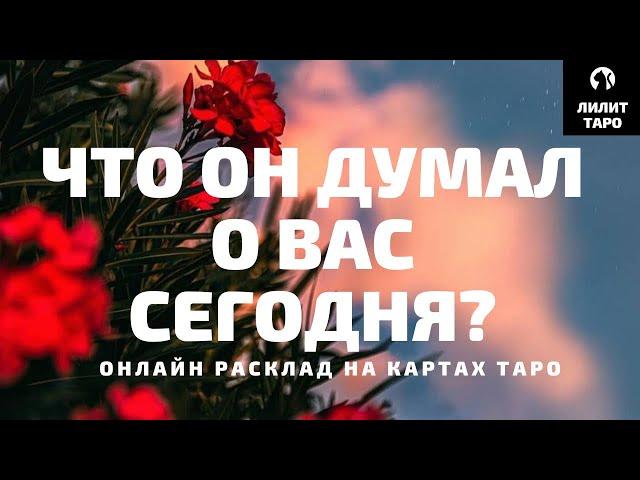 ЛИЛИТ ТАРО

ЧТО ОН ДУМАЛ О ВАС СЕГОДНЯ?

ОНЛАЙН РАСКЛАД НА КАРТАХ ТАРО